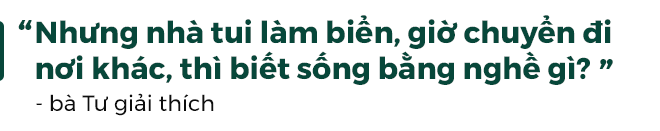 “Nhưng nhà tui làm biển, giờ chuyển đi nơi khác, thì biết sống bằng nghề gì? ”

- bà Tư giải thích